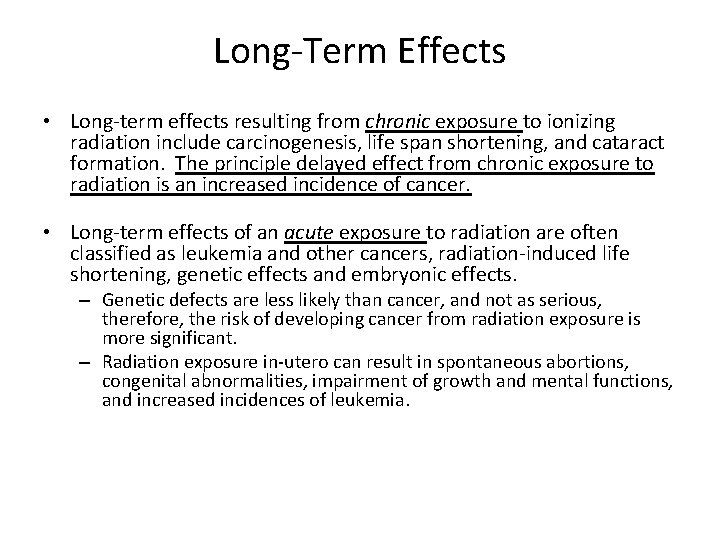 Long-Term Effects

• Long-term effects resulting from chronic exposure to ionizing radiation include carcinogenesis, life span shortening, and cataract formation. The principle delayed effect from chronic exposure to radiation is an increased incidence of cancer.

• Long-term effects of an acute exposure to radiation are often classified as leukemia and other cancers, radiation-induced life shortening, genetic effects and embryonic effects.

– Genetic defects are less likely than cancer, and not as serious, therefore, the risk of developing cancer from radiation exposure is more significant.

– Radiation exposure in-utero can result in spontaneous abortions, congenital abnormalities, impairment of growth and mental functions, and increased incidences of leukemia.